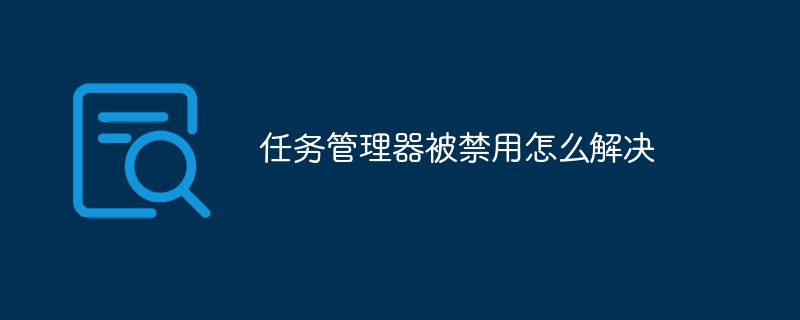 任务管理器被禁用怎么解决